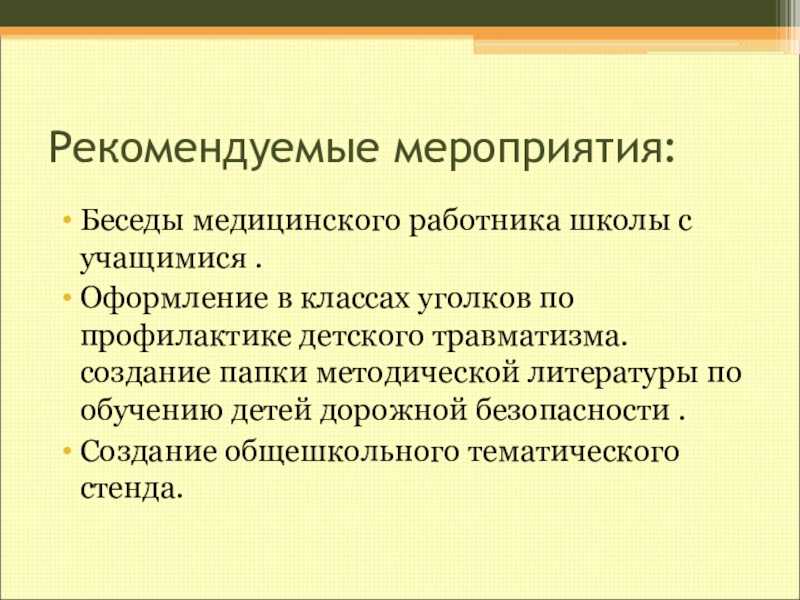 Рекомендуемые мероприятия:

• Беседы медицинского работника школы с учащимися .
• Оформление в классах уголков по профилактике детского травматизма. создание папки методической литературы по обучению детей дорожной безопасности .
• Создание общешкольного тематического стенда.